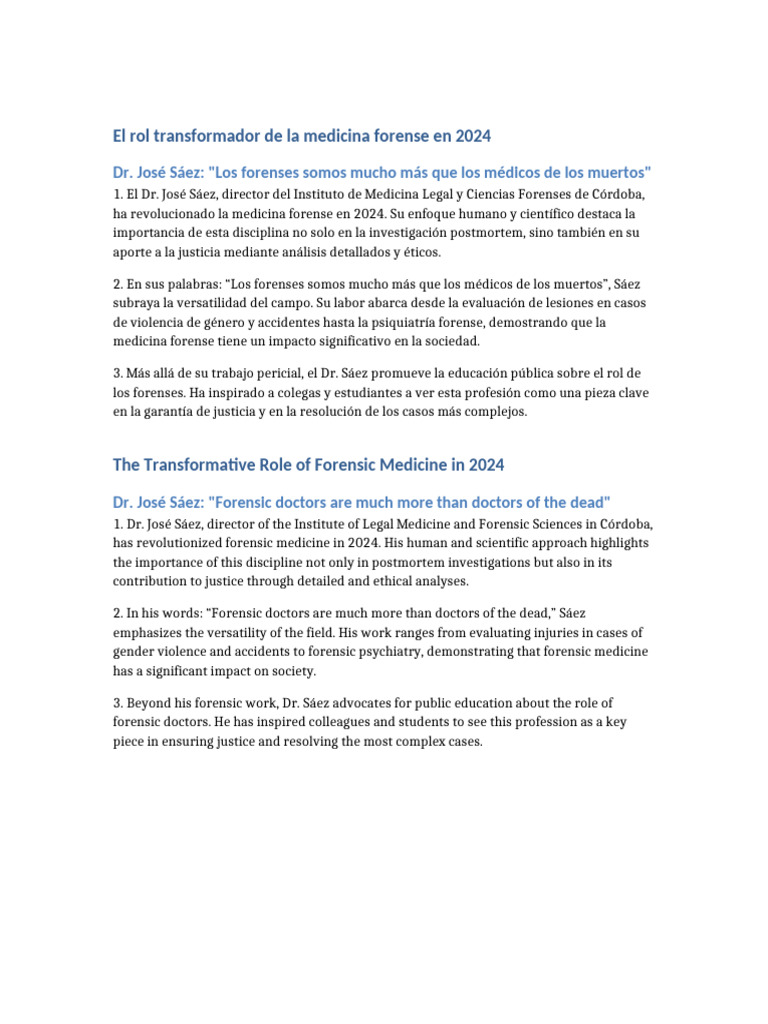 El rol transformador de la medicina forense en 2024

Dr. José Sáez: "Los forenses somos mucho más que los médicos de los muertos"
1. El Dr. José Sáez, director del Instituto de Medicina Legal y Ciencias Forenses de Córdoba, ha revolucionado la medicina forense en 2024. Su enfoque humano y científico destaca la importancia de esta disciplina no solo en la investigación postmortem, sino también en su aporte a la justicia mediante análisis detallados y éticos.

2. En sus palabras: "Los forenses somos mucho más que los médicos de los muertos", Sáez subraya la versatilidad del campo. Su labor abarca desde la evaluación de lesiones en casos de violencia de género y accidentes hasta la psiquiatría forense, demostrando que la medicina forense tiene un impacto significativo en la sociedad.

3. Más allá de su trabajo pericial, el Dr. Sáez promueve la educación pública sobre el rol de los forenses. Ha inspirado a colegas y estudiantes a ver esta profesión como una pieza clave en la garantía de justicia y en la resolución de los casos más complejos.

The Transformative Role of Forensic Medicine in 2024

Dr. José Sáez: "Forensic doctors are much more than doctors of the dead"
1. Dr. José Sáez, director of the Institute of Legal Medicine and Forensic Sciences in Córdoba, has revolutionized forensic medicine in 2024. His human and scientific approach highlights the importance of this discipline not only in postmortem investigations but also in its contribution to justice through detailed and ethical analyses.

2. In his words: "Forensic doctors are much more than doctors of the dead," Sáez emphasizes the versatility of the field. His work ranges from evaluating injuries in cases of gender violence and accidents to forensic psychiatry, demonstrating that forensic medicine has a significant impact on society.

3. Beyond his forensic work, Dr. Sáez advocates for public education about the role of forensic doctors. He has inspired colleagues and students to see this profession as a key piece in ensuring justice and resolving the most complex cases.